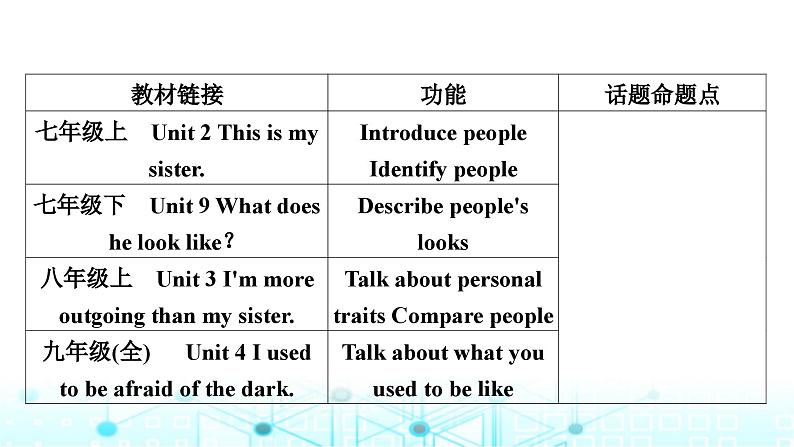 | 教材链接 | 功能 | 话题命题点 |
|---|---|---|
| 七年级上 Unit 2 This is my sister. | Introduce people Identify people | |
| 七年级下 Unit 9 What does he look like？ | Describe people's looks | |
| 八年级上 Unit 3 I'm more outgoing than my sister. | Talk about personal traits Compare people | |
| 九年级(全) Unit 4 I used to be afraid of the dark. | Talk about what you used to be like | |